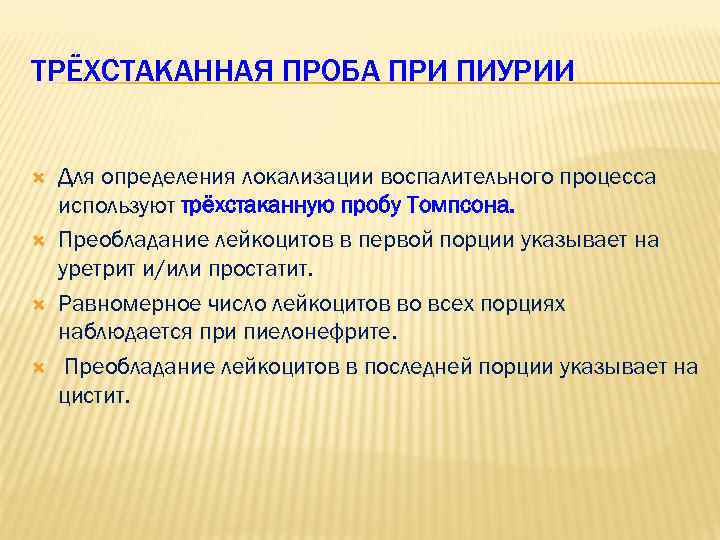 ТРЁХСТАКАННАЯ ПРОБА ПРИ ПИУРИИ

Для определения локализации воспалительного процесса используют трёхстаканную пробу Томпсона.

Преобладание лейкоцитов в первой порции указывает на уретрит и/или простатит.

Равномерное число лейкоцитов во всех порциях наблюдается при пиелонефрите.

Преобладание лейкоцитов в последней порции указывает на цистит.